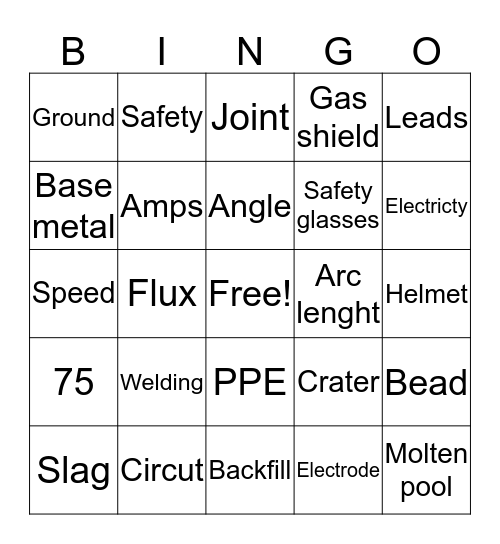 | B | I | N | G | O |
|---|---|---|---|---|
| Ground | Safety | Joint | Gas shield | Leads |
| Base metal | Amps | Angle | Safety glasses | Electricty |
| Speed | Flux | Free! | Arc lenght | Helmet |
| 75 | Welding | PPE | Crater | Bead |
| Slag | Circut | Backfill | Electrode | Molten pool |